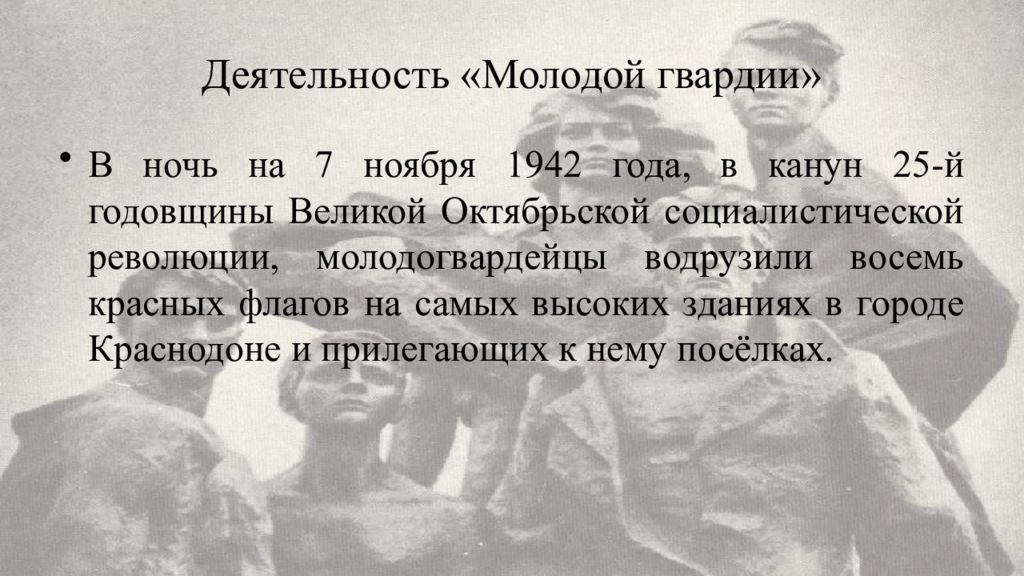 Деятельность «Молодой гвардии»

• В ночь на 7 ноября 1942 года, в канун 25-й годовщины Великой Октябрьской социалистической революции, молодогвардейцы водрузили восемь красных флагов на самых высоких зданиях в городе Краснодоне и прилегающих к нему посёлках.